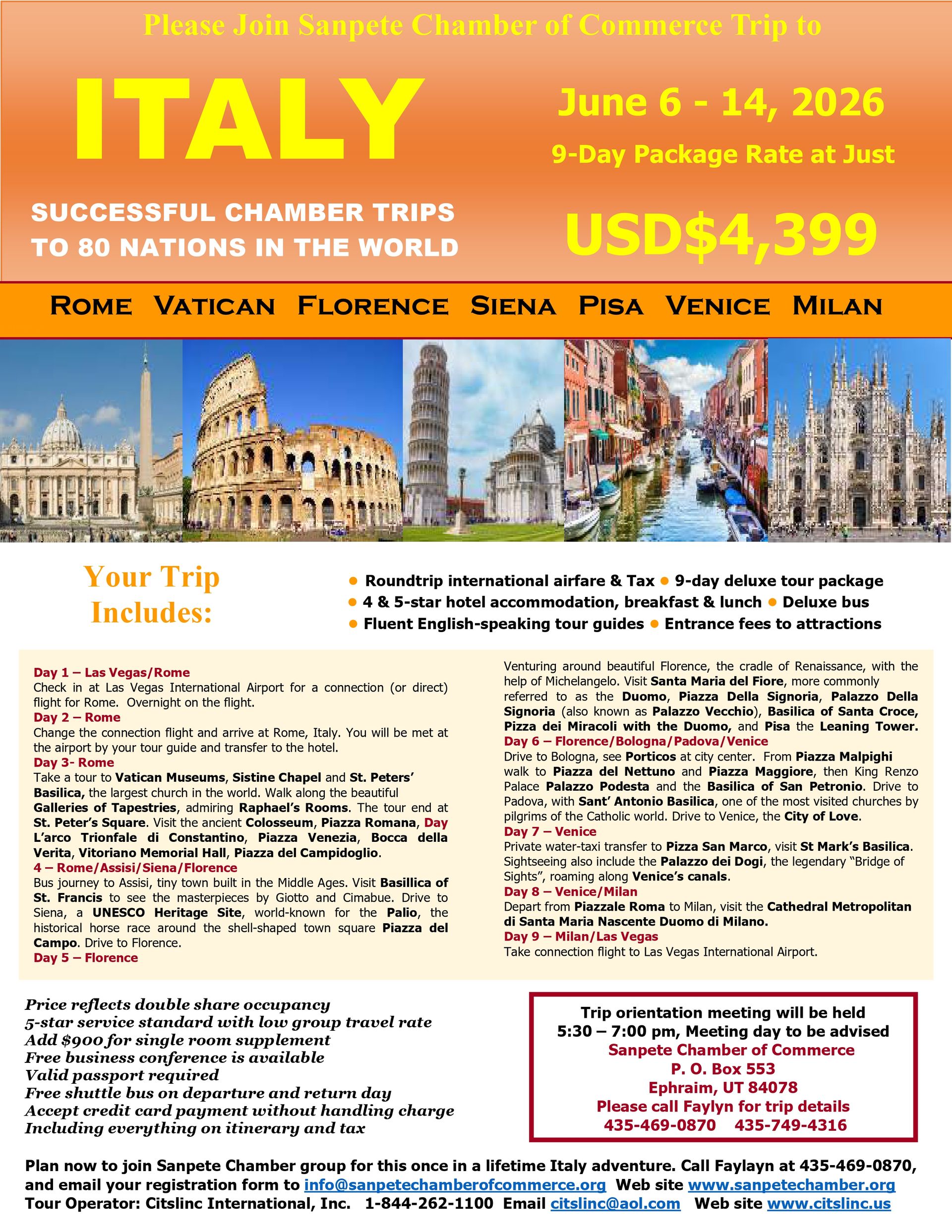 Please Join Sanpete Chamber of Commerce Trip to

ITALY

June 6 - 14, 2026

9-Day Package Rate at Just

SUCCESSFUL CHAMBER TRIPS TO 80 NATIONS IN THE WORLD

USD$4,399

ROME VATICAN FLORENCE SIENA PISA VENICE MILAN

Your Trip Includes:

● Roundtrip international airfare & Tax ● 9-day deluxe tour package
● 4 & 5-star hotel accommodation, breakfast & lunch ● Deluxe bus
● Fluent English-speaking tour guides ● Entrance fees to attractions

Day 1 – Las Vegas/Rome
Check in at Las Vegas International Airport for a connection (or direct) flight for Rome. Overnight on the flight.
Day 2 – Rome
Change the connection flight and arrive at Rome, Italy. You will be met at the airport by your tour guide and transfer to the hotel.
Day 3- Rome
Take a tour to Vatican Museums, Sistine Chapel and St. Peters' Basilica, the largest church in the world. Walk along the beautiful Galleries of Tapestries, admiring Raphael's Rooms. The tour end at St. Peter's Square. Visit the ancient Colosseum, Piazza Romana, Day L'arco Trionfale di Constantino, Piazza Venezia, Bocca della Verita, Vitoriano Memorial Hall, Piazza del Campidoglio.
4 – Rome/Assisi/Siena/Florence
Bus journey to Assisi, tiny town built in the Middle Ages. Visit Basillica of St. Francis to see the masterpieces by Giotto and Cimabue. Drive to Siena, a UNESCO Heritage Site, world-known for the Palio, the historical horse race around the shell-shaped town square Piazza del Campo. Drive to Florence.
Day 5 – Florence
Venturing around beautiful Florence, the cradle of Renaissance, with the help of Michelangelo. Visit Santa Maria del Fiore, more commonly referred to as the Duomo, Piazza Della Signoria, Palazzo Della Signoria (also known as Palazzo Vecchio), Basilica of Santa Croce, Pizza dei Miracoli with the Duomo, and Pisa the Leaning Tower.
Day 6 – Florence/Bologna/Padova/Venice
Drive to Bologna, see Porticos at city center. From Piazza Malpighi walk to Piazza del Nettuno and Piazza Maggiore, then King Renzo Palace Palazzo Podesta and the Basilica of San Petronio. Drive to Padova, with Sant' Antonio Basilica, one of the most visited churches by pilgrims of the Catholic world. Drive to Venice, the City of Love.
Day 7 – Venice
Private water-taxi transfer to Pizza San Marco, visit St Mark's Basilica. Sightseeing also include the Palazzo dei Dogi, the legendary "Bridge of Sights", roaming along Venice's canals.
Day 8 – Venice/Milan
Depart from Piazzale Roma to Milan, visit the Cathedral Metropolitan di Santa Maria Nascente Duomo di Milano.
Day 9 – Milan/Las Vegas
Take connection flight to Las Vegas International Airport.

Price reflects double share occupancy
5-star service standard with low group travel rate
Add $900 for single room supplement
Free business conference is available
Valid passport required
Free shuttle bus on departure and return day
Accept credit card payment without handling charge
Including everything on itinerary and tax

Trip orientation meeting will be held
5:30 – 7:00 pm, Meeting day to be advised
Sanpete Chamber of Commerce
P. O. Box 553
Ephraim, UT 84078
Please call Faylyn for trip details
435-469-0870 435-749-4316

Plan now to join Sanpete Chamber group for this once in a lifetime Italy adventure. Call Faylayn at 435-469-0870, and email your registration form to info@sanpetechamberofcommerce.org Web site www.sanpetechamber.org
Tour Operator: Citslinc International, Inc. 1-844-262-1100 Email citslinc@aol.com Web site www.citslinc.us